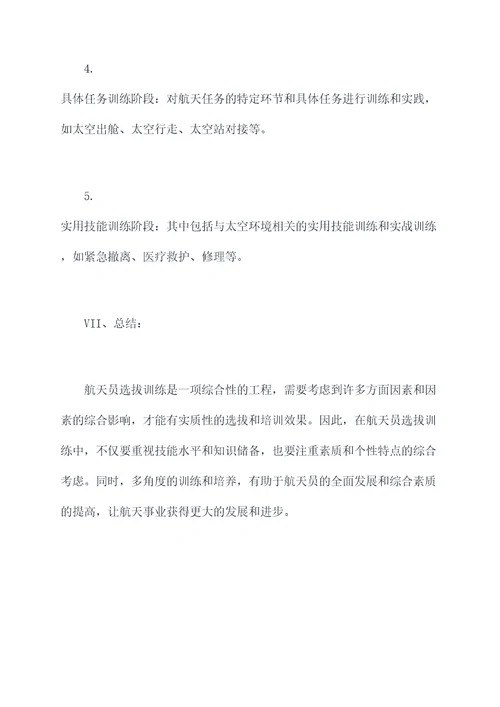 4.

具体任务训练阶段：对航天任务的特定环节和具体任务进行训练和实践，如太空出舱、太空行走、太空站对接等。

5.

实用技能训练阶段：其中包括与太空环境相关的实用技能训练和实战训练，如紧急撤离、医疗救护、修理等。

VII、总结：

航天员选拔训练是一项综合性的工程，需要考虑到许多方面因素和因素的综合影响，才能有实质性的选拔和培训效果。因此，在航天员选拔训练中，不仅要重视技能水平和知识储备，也要注重素质和个性特点的综合考虑。同时，多角度的训练和培养，有助于航天员的全面发展和综合素质的提高，让航天事业获得更大的发展和进步。